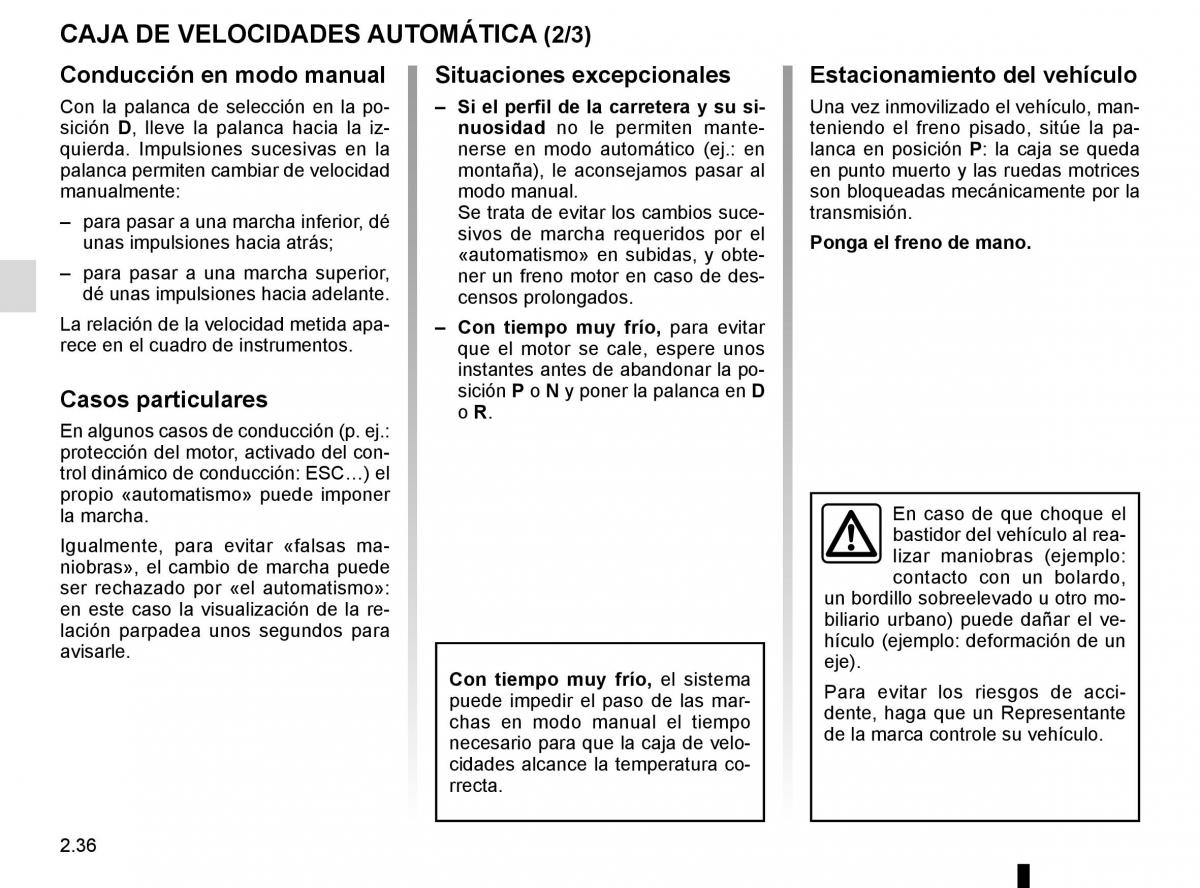 CAJA DE VELOCIDADES AUTOMÁTICA (2/3)

Conducción en modo manual

Con la palanca de selección en la posición D, lleve la palanca hacia la izquierda. Impulsiones sucesivas en la palanca permiten cambiar de velocidad manualmente:

– para pasar a una marcha inferior, dé unas impulsiones hacia atrás;

– para pasar a una marcha superior, dé unas impulsiones hacia adelante.

La relación de la velocidad metida aparece en el cuadro de instrumentos.

Casos particulares

En algunos casos de conducción (p. ej.: protección del motor, activado del control dinámico de conducción: ESC…) el propio «automatismo» puede imponer la marcha.

Igualmente, para evitar «falsas maniobras», el cambio de marcha puede ser rechazado por «el automatismo»: en este caso la visualización de la relación parpadea unos segundos para avisarle.

Situaciones excepcionales

– Si el perfil de la carretera y su sinuosidad no le permiten mantenerse en modo automático (ej.: en montaña), le aconsejamos pasar al modo manual.
Se trata de evitar los cambios sucesivos de marcha requeridos por el «automatismo» en subidas, y obtener un freno motor en caso de descensos prolongados.

– Con tiempo muy frío, para evitar que el motor se cale, espere unos instantes antes de abandonar la posición P o N y poner la palanca en D o R.

Con tiempo muy frío, el sistema puede impedir el paso de las marchas en modo manual el tiempo necesario para que la caja de velocidades alcance la temperatura correcta.

Estacionamiento del vehículo

Una vez inmovilizado el vehículo, manteniendo el freno pisado, sitúe la palanca en posición P: la caja se queda en punto muerto y las ruedas motrices son bloqueadas mecánicamente por la transmisión.

Ponga el freno de mano.

En caso de que choque el bastidor del vehículo al realizar maniobras (ejemplo: contacto con un bolardo, un bordillo sobreelevado u otro mobiliario urbano) puede dañar el vehículo (ejemplo: deformación de un eje).

Para evitar los riesgos de accidente, haga que un Representante de la marca controle su vehículo.

2.36